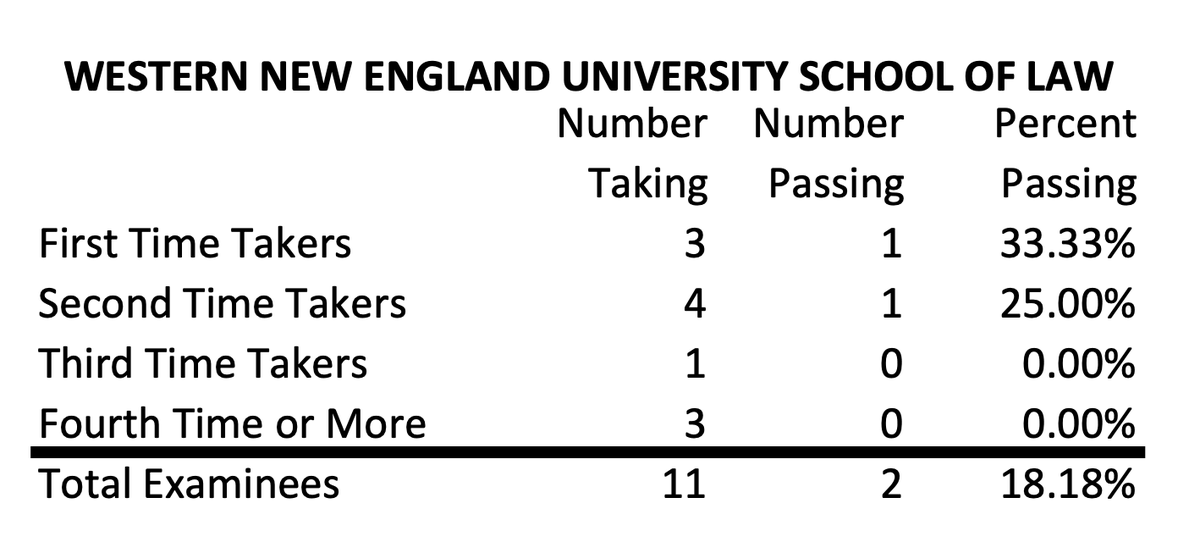 WESTERN NEW ENGLAND UNIVERSITY SCHOOL OF LAW

| | Number Taking | Number Passing | Percent Passing |
|---|---|---|---|
| First Time Takers | 3 | 1 | 33.33% |
| Second Time Takers | 4 | 1 | 25.00% |
| Third Time Takers | 1 | 0 | 0.00% |
| Fourth Time or More | 3 | 0 | 0.00% |
| Total Examinees | 11 | 2 | 18.18% |